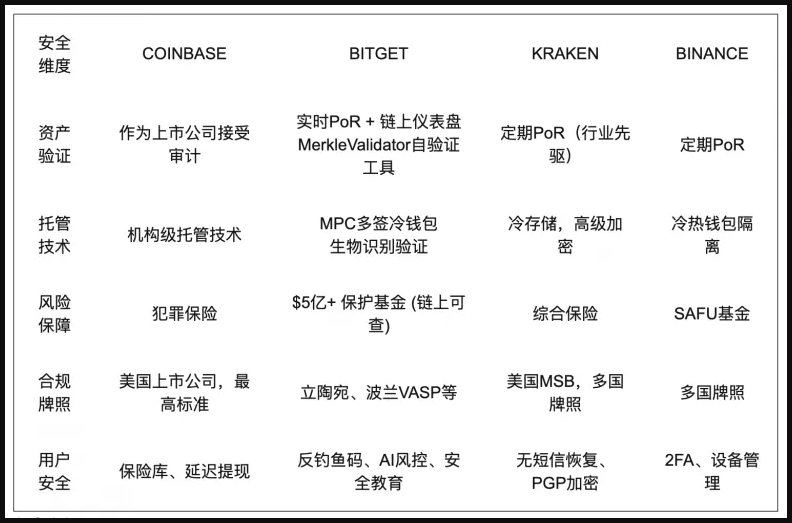 | 安全维度 | COINBASE | BITGET | KRAKEN | BINANCE |
|---|---|---|---|---|
| 资产验证 | 作为上市公司接受审计 | 实时PoR + 链上仪表盘 MerkleValidator自验证工具 | 定期PoR（行业先驱） | 定期PoR |
| 托管技术 | 机构级托管技术 | MPC多签冷钱包 生物识别验证 | 冷存储，高级加密 | 冷热钱包隔离 |
| 风险保障 | 犯罪保险 | \$5亿+ 保护基金 (链上可查) | 综合保险 | SAFU基金 |
| 合规牌照 | 美国上市公司，最高标准 | 立陶宛、波兰VASP等 | 美国MSB，多国牌照 | 多国牌照 |
| 用户安全 | 保险库、延迟提现 | 反钓鱼码、AI风控、安全教育 | 无短信恢复、PGP加密 | 2FA、设备管理 |